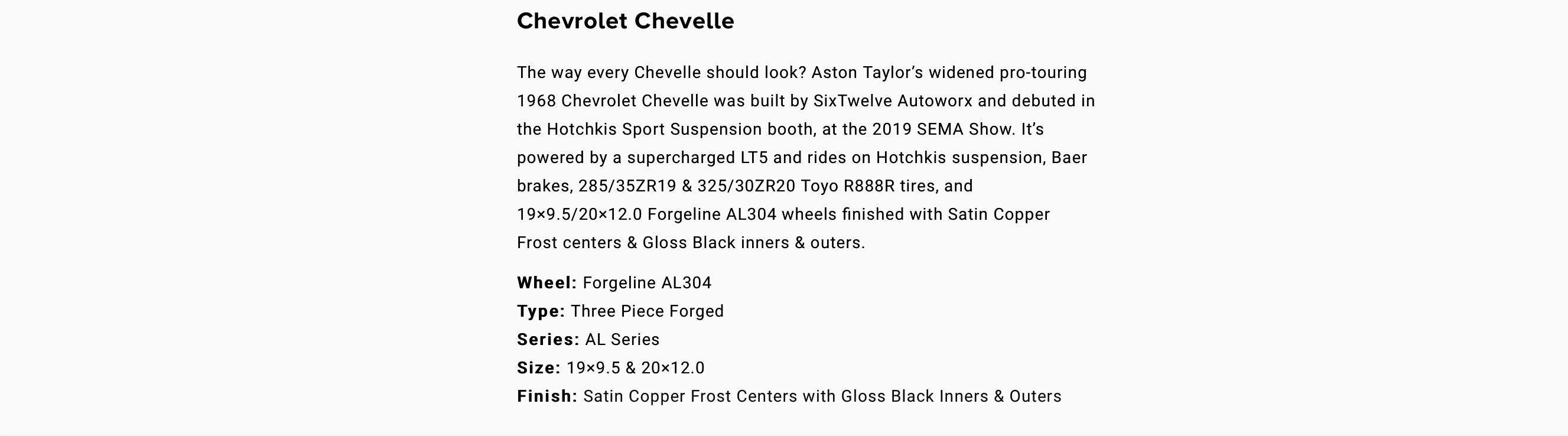 Chevrolet Chevelle

The way every Chevelle should look? Aston Taylor's widened pro-touring 1968 Chevrolet Chevelle was built by SixTwelve Autoworx and debuted in the Hotchkis Sport Suspension booth, at the 2019 SEMA Show. It's powered by a supercharged LT5 and rides on Hotchkis suspension, Baer brakes, 285/35ZR19 & 325/30ZR20 Toyo R888R tires, and 19×9.5/20×12.0 Forgeline AL304 wheels finished with Satin Copper Frost centers & Gloss Black inners & outers.

Wheel: Forgeline AL304
Type: Three Piece Forged
Series: AL Series
Size: 19×9.5 & 20×12.0
Finish: Satin Copper Frost Centers with Gloss Black Inners & Outers